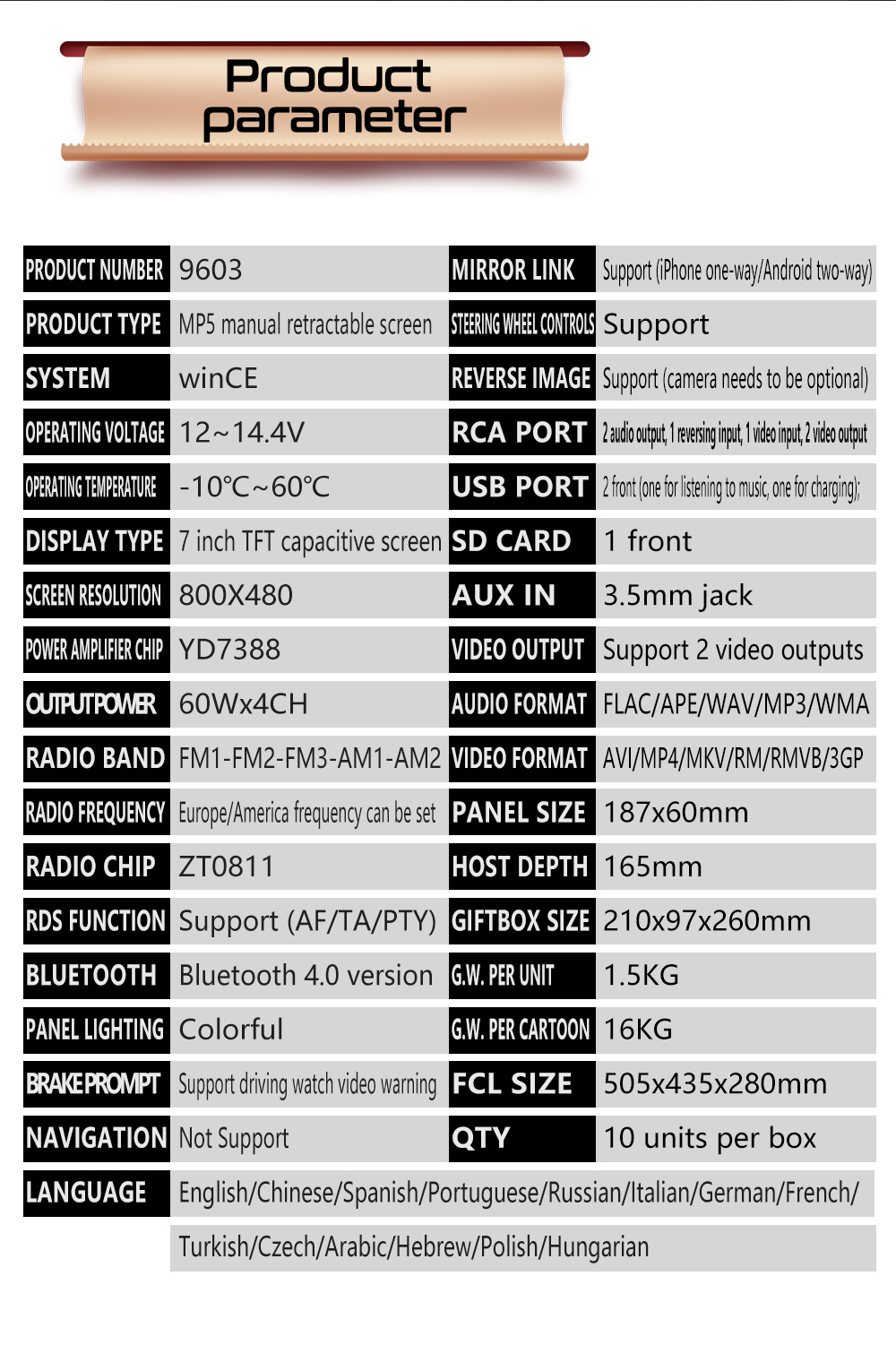 Product parameter

| PRODUCT NUMBER | 9603 | MIRROR LINK | Support (iPhone one-way/Android two-way) |
|---|---|---|---|
| PRODUCT TYPE | MP5 manual retractable screen | STEERING WHEEL CONTROLS | Support |
| SYSTEM | winCE | REVERSE IMAGE | Support (camera needs to be optional) |
| OPERATING VOLTAGE | 12~14.4V | RCA PORT | 2 audio output, 1 reversing input, 1 video input, 2 video output |
| OPERATING TEMPERATURE | -10℃~60℃ | USB PORT | 2 front (one for listening to music, one for charging); |
| DISPLAY TYPE | 7 inch TFT capacitive screen | SD CARD | 1 front |
| SCREEN RESOLUTION | 800X480 | AUX IN | 3.5mm jack |
| POWER AMPLIFIER CHIP | YD7388 | VIDEO OUTPUT | Support 2 video outputs |
| OUTPUT POWER | 60Wx4CH | AUDIO FORMAT | FLAC/APE/WAV/MP3/WMA |
| RADIO BAND | FM1-FM2-FM3-AM1-AM2 | VIDEO FORMAT | AVI/MP4/MKV/RM/RMVB/3GP |
| RADIO FREQUENCY | Europe/America frequency can be set | PANEL SIZE | 187x60mm |
| RADIO CHIP | ZT0811 | HOST DEPTH | 165mm |
| RDS FUNCTION | Support (AF/TA/PTY) | GIFTBOX SIZE | 210x97x260mm |
| BLUETOOTH | Bluetooth 4.0 version | G.W. PER UNIT | 1.5KG |
| PANEL LIGHTING | Colorful | G.W. PER CARTOON | 16KG |
| BRAKE PROMPT | Support driving watch video warning | FCL SIZE | 505x435x280mm |
| NAVIGATION | Not Support | QTY | 10 units per box |
| LANGUAGE | English/Chinese/Spanish/Portuguese/Russian/Italian/German/French/ Turkish/Czech/Arabic/Hebrew/Polish/Hungarian | | |